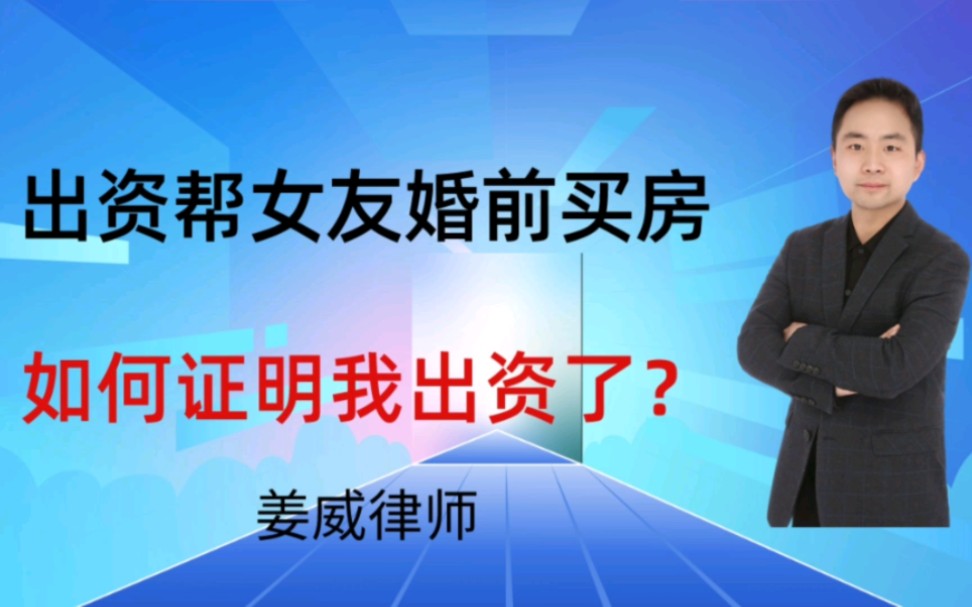 出资帮女友婚前买房

如何证明我出资了？

姜威律师